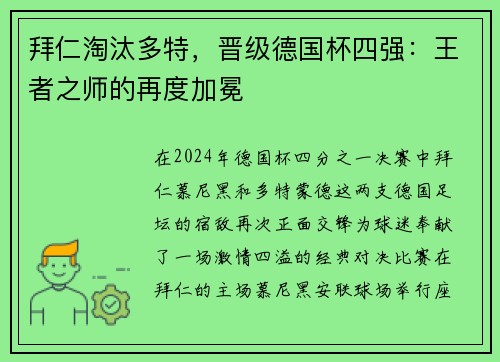 拜仁淘汰多特，晋级德国杯四强：王者之师的再度加冕

在2024年德国杯四分之一决赛中拜仁慕尼黑和多特蒙德这两支德国足坛的宿敌再次正面交锋为球迷奉献了一场激情四溢的经典对决比赛在拜仁的主场慕尼黑安联球场举行座